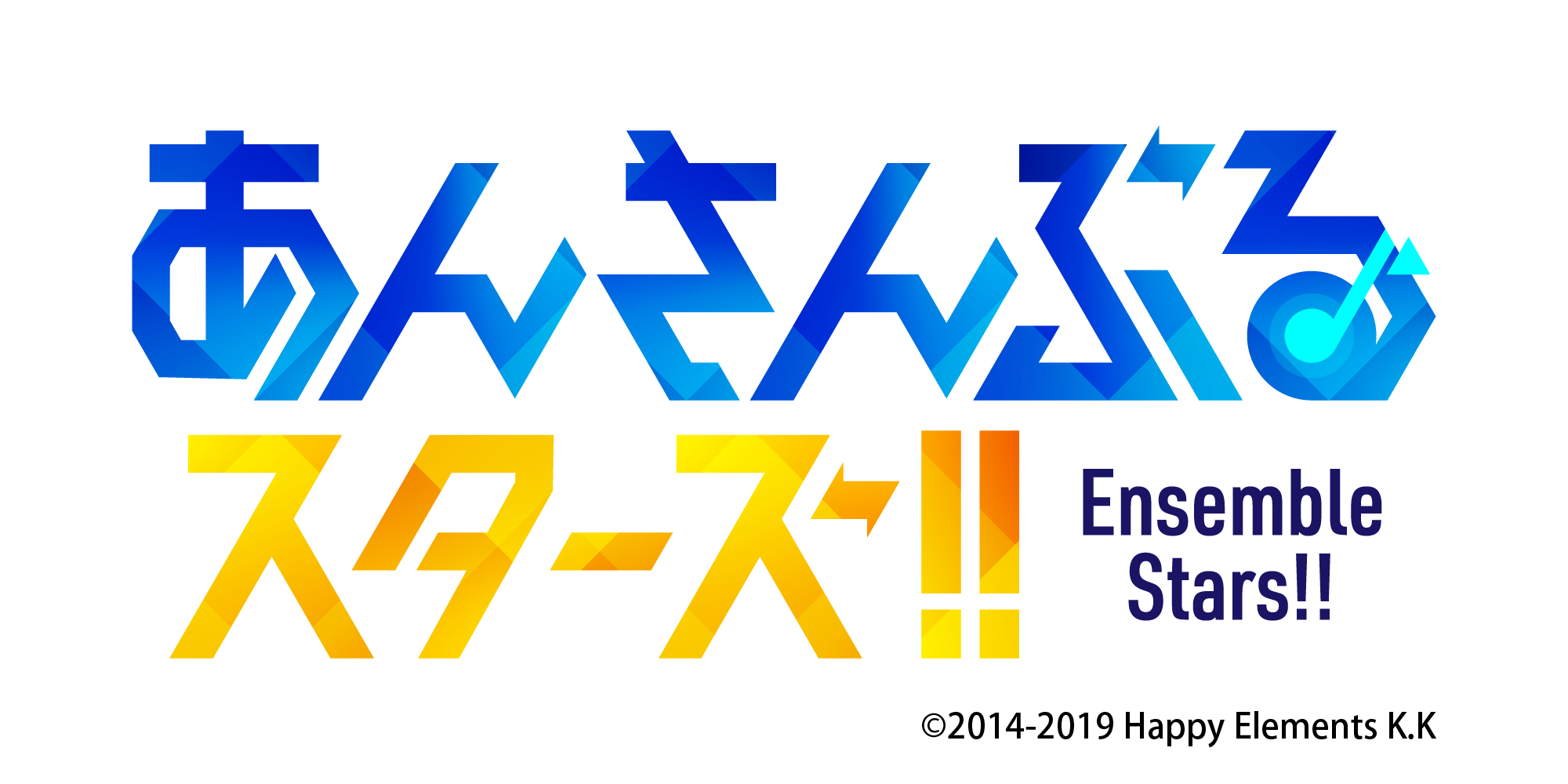 あんさんぶる
スターズ!!
Ensemble
Stars!!
©2014-2019 Happy Elements K.K